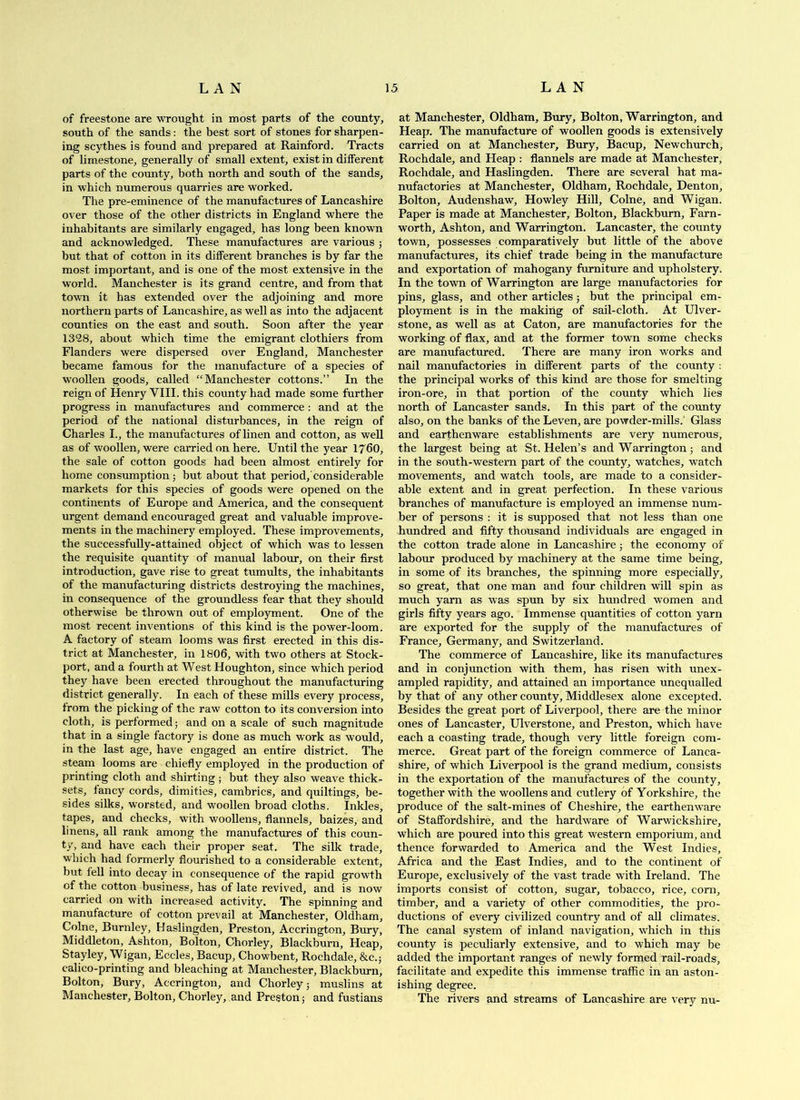 LAN 15 LAN

of freestone are wrought in most parts of the county, south of the sands: the best sort of stones for sharpening scythes is found and prepared at Rainford. Tracts of limestone, generally of small extent, exist in different parts of the county, both north and south of the sands, in which numerous quarries are worked.

The pre-eminence of the manufactures of Lancashire over those of the other districts in England where the inhabitants are similarly engaged, has long been known and acknowledged. These manufactures are various; but that of cotton in its different branches is by far the most important, and is one of the most extensive in the world. Manchester is its grand centre, and from that town it has extended over the adjoining and more northern parts of Lancashire, as well as into the adjacent counties on the east and south. Soon after the year 1328, about which time the emigrant clothiers from Flanders were dispersed over England, Manchester became famous for the manufacture of a species of woollen goods, called "Manchester cottons." In the reign of Henry VIII. this county had made some further progress in manufactures and commerce: and at the period of the national disturbances, in the reign of Charles I., the manufactures of linen and cotton, as well as of woollen, were carried on here. Until the year 1760, the sale of cotton goods had been almost entirely for home consumption; but about that period, considerable markets for this species of goods were opened on the continents of Europe and America, and the consequent urgent demand encouraged great and valuable improvements in the machinery employed. These improvements, the successfully-attained object of which was to lessen the requisite quantity of manual labour, on their first introduction, gave rise to great tumults, the inhabitants of the manufacturing districts destroying the machines, in consequence of the groundless fear that they should otherwise be thrown out of employment. One of the most recent inventions of this kind is the power-loom. A factory of steam looms was first erected in this district at Manchester, in 1806, with two others at Stockport, and a fourth at West Houghton, since which period they have been erected throughout the manufacturing district generally. In each of these mills every process, from the picking of the raw cotton to its conversion into cloth, is performed; and on a scale of such magnitude that in a single factory is done as much work as would, in the last age, have engaged an entire district. The steam looms are chiefly employed in the production of printing cloth and shirting; but they also weave thicksets, fancy cords, dimities, cambrics, and quiltings, besides silks, worsted, and woollen broad cloths. Inkles, tapes, and checks, with woollens, flannels, baizes, and linens, all rank among the manufactures of this county, and have each their proper seat. The silk trade, which had formerly flourished to a considerable extent, but fell into decay in consequence of the rapid growth of the cotton business, has of late revived, and is now carried on with increased activity. The spinning and manufacture of cotton prevail at Manchester, Oldham, Colne, Burnley, Haslingden, Preston, Accrington, Bury, Middleton, Ashton, Bolton, Chorley, Blackburn, Heap, Stayley, Wigan, Eccles, Bacup, Chowbent, Rochdale, &c.; calico-printing and bleaching at Manchester, Blackburn, Bolton, Bury, Accrington, and Chorley; muslins at Manchester, Bolton, Chorley, and Preston; and fustians at Manchester, Oldham, Bury, Bolton, Warrington, and Heap. The manufacture of woollen goods is extensively carried on at Manchester, Bury, Bacup, Newchurch, Rochdale, and Heap: flannels are made at Manchester, Rochdale, and Haslingden. There are several hat manufactories at Manchester, Oldham, Rochdale, Denton, Bolton, Audenshaw, Howley Hill, Colne, and Wigan. Paper is made at Manchester, Bolton, Blackburn, Farnworth, Ashton, and Warrington. Lancaster, the county town, possesses comparatively but little of the above manufactures, its chief trade being in the manufacture and exportation of mahogany furniture and upholstery. In the town of Warrington are large manufactories for pins, glass, and other articles; but the principal employment is in the making of sail-cloth. At Ulverstone, as well as at Caton, are manufactories for the working of flax, and at the former town some checks are manufactured. There are many iron works and nail manufactories in different parts of the county: the principal works of this kind are those for smelting iron-ore, in that portion of the county which lies north of Lancaster sands. In this part of the county also, on the banks of the Leven, are powder-mills. Glass and earthenware establishments are very numerous, the largest being at St. Helen's and Warrington; and in the south-western part of the county, watches, watch movements, and watch tools, are made to a considerable extent and in great perfection. In these various branches of manufacture is employed an immense number of persons: it is supposed that not less than one hundred and fifty thousand individuals are engaged in the cotton trade alone in Lancashire; the economy of labour produced by machinery at the same time being, in some of its branches, the spinning more especially, so great, that one man and four children will spin as much yarn as was spun by six hundred women and girls fifty years ago. Immense quantities of cotton yarn are exported for the supply of the manufactures of France, Germany, and Switzerland.

The commerce of Lancashire, like its manufactures and in conjunction with them, has risen with unexampled rapidity, and attained an importance unequalled by that of any other county, Middlesex alone excepted. Besides the great port of Liverpool, there are the minor ones of Lancaster, Ulverstone, and Preston, which have each a coasting trade, though very little foreign commerce. Great part of the foreign commerce of Lancashire, of which Liverpool is the grand medium, consists in the exportation of the manufactures of the county, together with the woollens and cutlery of Yorkshire, the produce of the salt-mines of Cheshire, the earthenware of Staffordshire, and the hardware of Warwickshire, which are poured into this great western emporium, and thence forwarded to America and the West Indies, Africa and the East Indies, and to the continent of Europe, exclusively of the vast trade with Ireland. The imports consist of cotton, sugar, tobacco, rice, corn, timber, and a variety of other commodities, the productions of every civilized country and of all climates. The canal system of inland navigation, which in this county is peculiarly extensive, and to which may be added the important ranges of newly formed rail-roads, facilitate and expedite this immense traffic in an astonishing degree.

The rivers and streams of Lancashire are very nu-